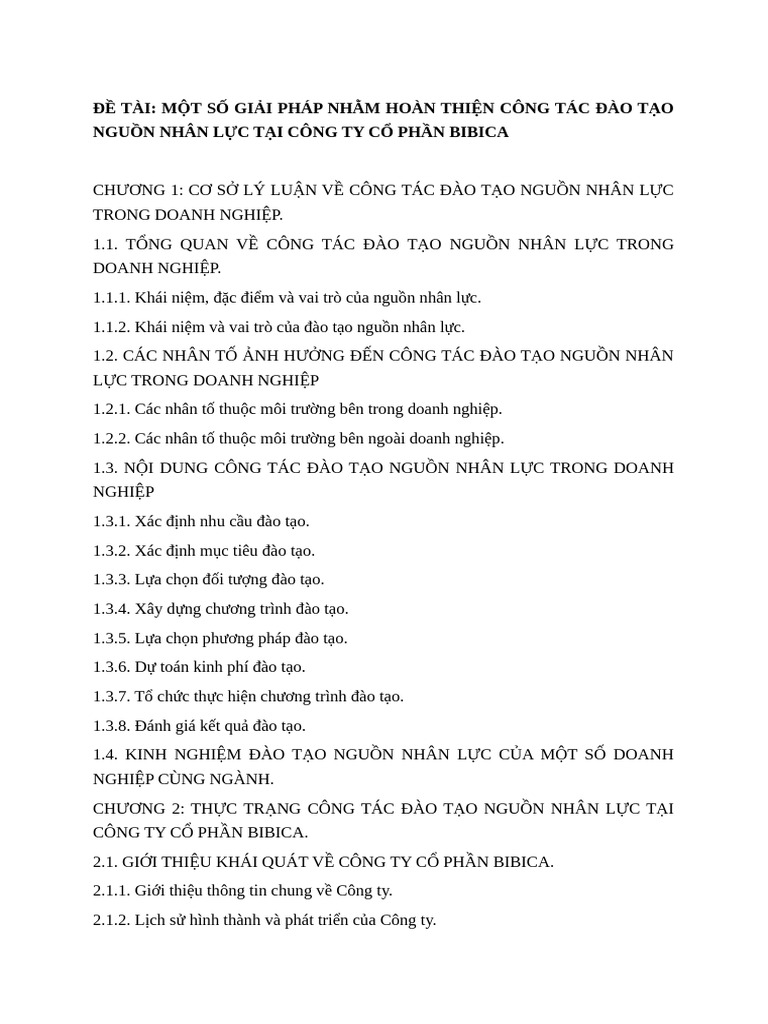 ĐỀ TÀI: MỘT SỐ GIẢI PHÁP NHẰM HOÀN THIỆN CÔNG TÁC ĐÀO TẠO NGUỒN NHÂN LỰC TẠI CÔNG TY CỔ PHẦN BIBICA

CHƯƠNG 1: CƠ SỞ LÝ LUẬN VỀ CÔNG TÁC ĐÀO TẠO NGUỒN NHÂN LỰC TRONG DOANH NGHIỆP.

1.1. TỔNG QUAN VỀ CÔNG TÁC ĐÀO TẠO NGUỒN NHÂN LỰC TRONG DOANH NGHIỆP.

1.1.1. Khái niệm, đặc điểm và vai trò của nguồn nhân lực.

1.1.2. Khái niệm và vai trò của đào tạo nguồn nhân lực.

1.2. CÁC NHÂN TỐ ẢNH HƯỞNG ĐẾN CÔNG TÁC ĐÀO TẠO NGUỒN NHÂN LỰC TRONG DOANH NGHIỆP

1.2.1. Các nhân tố thuộc môi trường bên trong doanh nghiệp.

1.2.2. Các nhân tố thuộc môi trường bên ngoài doanh nghiệp.

1.3. NỘI DUNG CÔNG TÁC ĐÀO TẠO NGUỒN NHÂN LỰC TRONG DOANH NGHIỆP

1.3.1. Xác định nhu cầu đào tạo.

1.3.2. Xác định mục tiêu đào tạo.

1.3.3. Lựa chọn đối tượng đào tạo.

1.3.4. Xây dựng chương trình đào tạo.

1.3.5. Lựa chọn phương pháp đào tạo.

1.3.6. Dự toán kinh phí đào tạo.

1.3.7. Tổ chức thực hiện chương trình đào tạo.

1.3.8. Đánh giá kết quả đào tạo.

1.4. KINH NGHIỆM ĐÀO TẠO NGUỒN NHÂN LỰC CỦA MỘT SỐ DOANH NGHIỆP CÙNG NGÀNH.

CHƯƠNG 2: THỰC TRẠNG CÔNG TÁC ĐÀO TẠO NGUỒN NHÂN LỰC TẠI CÔNG TY CỔ PHẦN BIBICA.

2.1. GIỚI THIỆU KHÁI QUÁT VỀ CÔNG TY CỔ PHẦN BIBICA.

2.1.1. Giới thiệu thông tin chung về Công ty.

2.1.2. Lịch sử hình thành và phát triển của Công ty.